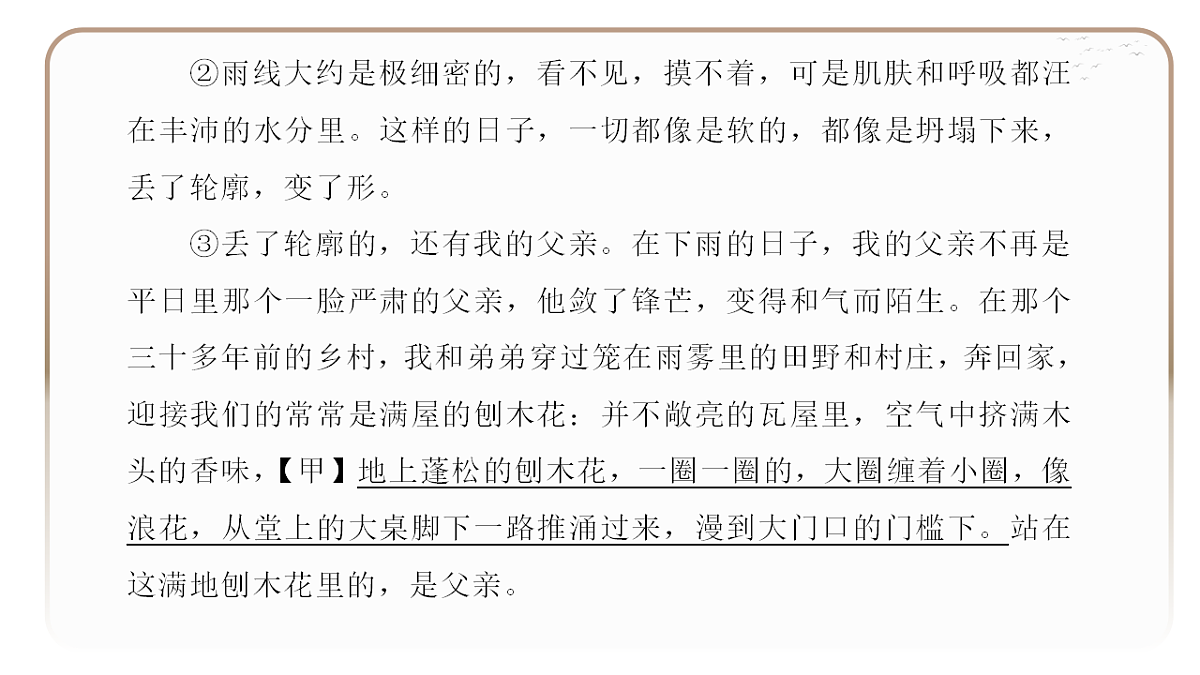 ②雨线大约是极细密的，看不见，摸不着，可是肌肤和呼吸都汪在丰沛的水分里。这样的日子，一切都像是软的，都像是坍塌下来，丢了轮廓，变了形。

③丢了轮廓的，还有我的父亲。在下雨的日子，我的父亲不再是平日里那个一脸严肃的父亲，他敛了锋芒，变得和气而陌生。在那个三十多年前的乡村，我和弟弟穿过笼在雨雾里的田野和村庄，奔回家，迎接我们的常常是满屋的刨木花：并不敞亮的瓦屋里，空气中挤满木头的香味，【甲】地上蓬松的刨木花，一圈一圈的，大圈缠着小圈，像浪花，从堂上的大桌脚下一路推涌过来，漫到大门口的门槛下。站在这满地刨木花里的，是父亲。